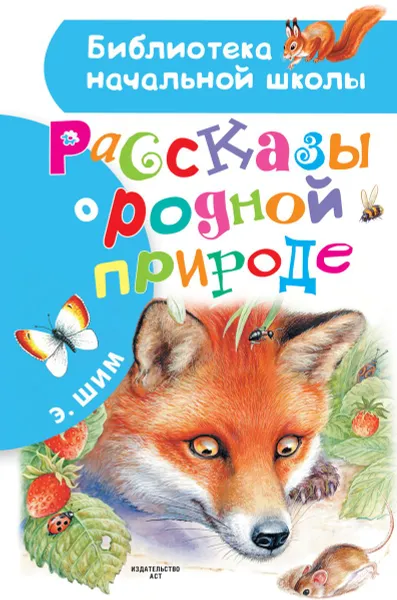 Библиотека начальной школы

Рассказы о родной природе

Э. ШИМ

ИЗДАТЕЛЬСТВО АСТ